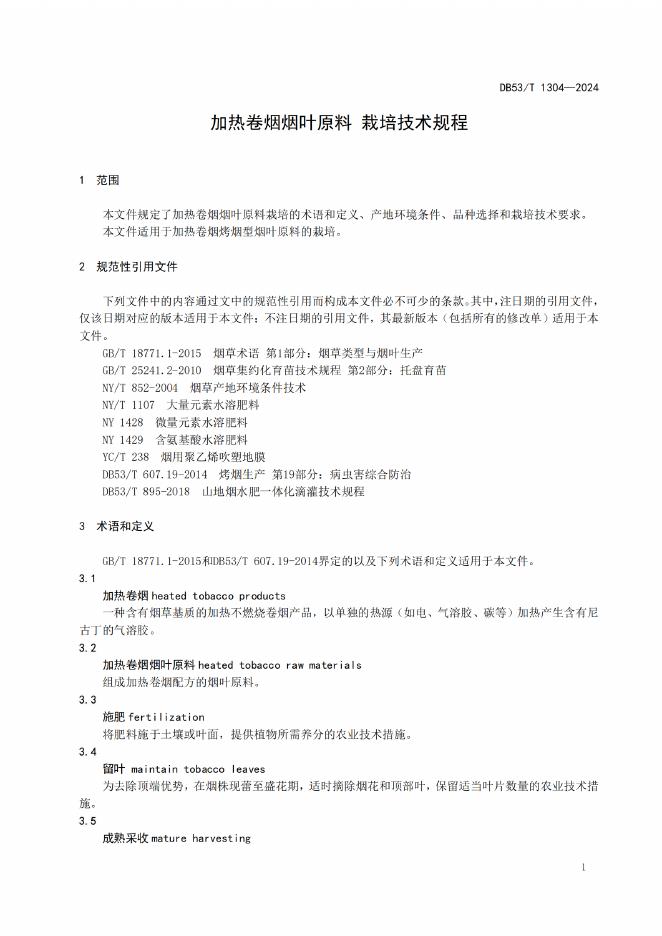 DB53/T 1304—2024

加热卷烟烟叶原料 栽培技术规程

1 范围

本文件规定了加热卷烟烟叶原料栽培的术语和定义、产地环境条件、品种选择和栽培技术要求。
本文件适用于加热卷烟烤烟型烟叶原料的栽培。

2 规范性引用文件

下列文件中的内容通过文中的规范性引用而构成本文件必不可少的条款。其中，注日期的引用文件，仅该日期对应的版本适用于本文件；不注日期的引用文件，其最新版本（包括所有的修改单）适用于本文件。

GB/T 18771.1-2015 烟草术语 第1部分：烟草类型与烟叶生产
GB/T 25241.2-2010 烟草集约化育苗技术规程 第2部分：托盘育苗
NY/T 852-2004 烟草产地环境条件技术
NY/T 1107 大量元素水溶肥料
NY 1428 微量元素水溶肥料
NY 1429 含氨基酸水溶肥料
YC/T 238 烟用聚乙烯吹塑地膜
DB53/T 607.19-2014 烤烟生产 第19部分：病虫害综合防治
DB53/T 895-2018 山地烟水肥一体化滴灌技术规程

3 术语和定义

GB/T 18771.1-2015和DB53/T 607.19-2014界定的以及下列术语和定义适用于本文件。

3.1
加热卷烟 heated tobacco products
一种含有烟草基质的加热不燃烧卷烟产品，以单独的热源（如电、气溶胶、碳等）加热产生含有尼古丁的气溶胶。

3.2
加热卷烟烟叶原料 heated tobacco raw materials
组成加热卷烟配方的烟叶原料。

3.3
施肥 fertilization
将肥料施于土壤或叶面，提供植物所需养分的农业技术措施。

3.4
留叶 maintain tobacco leaves
为去除顶端优势，在烟株现蕾至盛花期，适时摘除烟花和顶部叶，保留适当叶片数量的农业技术措施。

3.5
成熟采收 mature harvesting

1